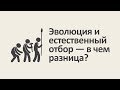 Эволюция и естественный отбор — в чем разница?